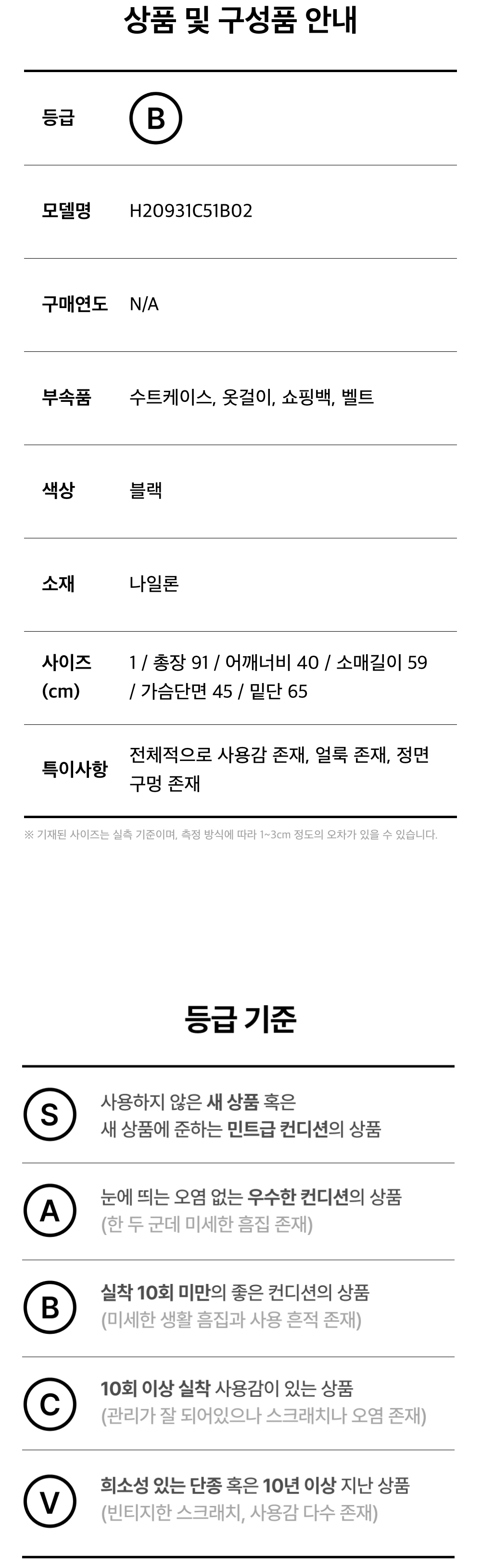 상품 및 구성품 안내

등급 B

모델명 H20931C51B02

구매연도 N/A

부속품 수트케이스, 옷걸이, 쇼핑백, 벨트

색상 블랙

소재 나일론

사이즈 (cm) 1 / 총장 91 / 어깨너비 40 / 소매길이 59 / 가슴단면 45 / 밑단 65

특이사항 전체적으로 사용감 존재, 얼룩 존재, 정면 구멍 존재

※ 기재된 사이즈는 실측 기준이며, 측정 방식에 따라 1~3cm 정도의 오차가 있을 수 있습니다.

등급 기준

S 사용하지 않은 새 상품 혹은 새 상품에 준하는 민트급 컨디션의 상품

A 눈에 띄는 오염 없는 우수한 컨디션의 상품 (한 두 군데 미세한 흠집 존재)

B 실착 10회 미만의 좋은 컨디션의 상품 (미세한 생활 흠집과 사용 흔적 존재)

C 10회 이상 실착 사용감이 있는 상품 (관리가 잘 되어있으나 스크래치나 오염 존재)

V 희소성 있는 단종 혹은 10년 이상 지난 상품 (빈티지한 스크래치, 사용감 다수 존재)